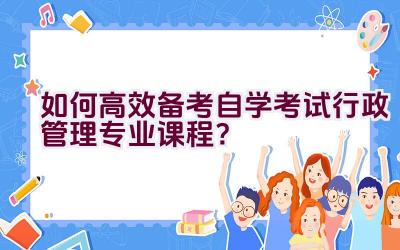 如何高效备考自学考试行政管理专业课程？